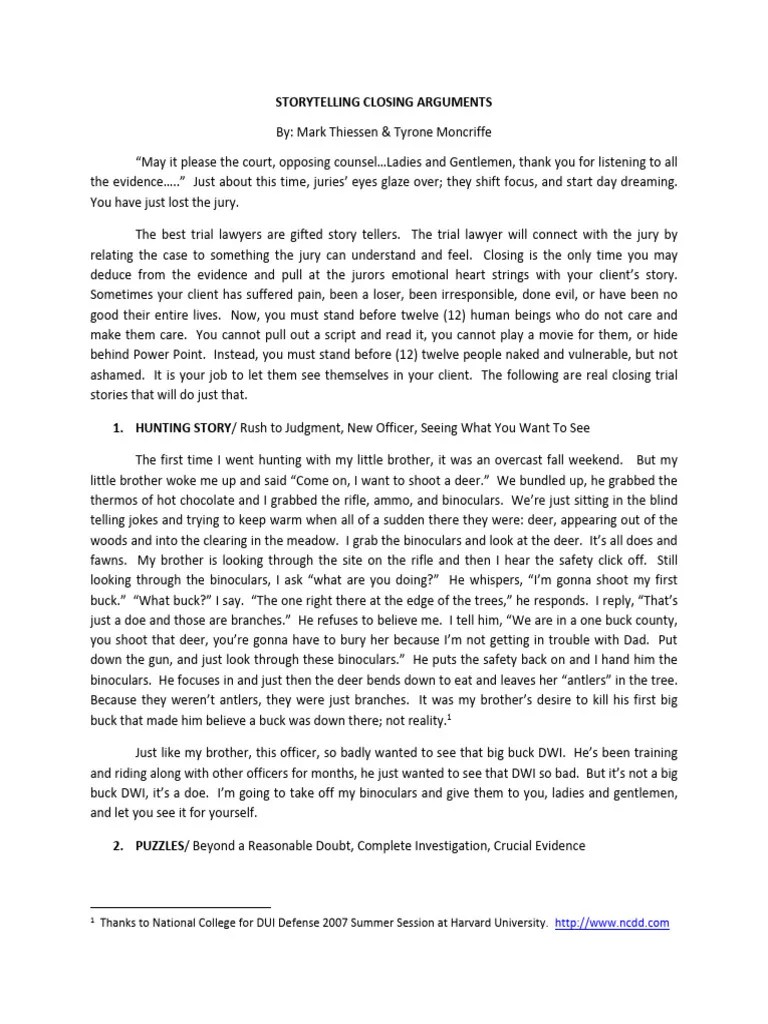 STORYTELLING CLOSING ARGUMENTS

By: Mark Thiessen & Tyrone Moncriffe

"May it please the court, opposing counsel…Ladies and Gentlemen, thank you for listening to all the evidence….." Just about this time, juries' eyes glaze over; they shift focus, and start day dreaming. You have just lost the jury.

The best trial lawyers are gifted story tellers. The trial lawyer will connect with the jury by relating the case to something the jury can understand and feel. Closing is the only time you may deduce from the evidence and pull at the jurors emotional heart strings with your client's story. Sometimes your client has suffered pain, been a loser, been irresponsible, done evil, or have been no good their entire lives. Now, you must stand before twelve (12) human beings who do not care and make them care. You cannot pull out a script and read it, you cannot play a movie for them, or hide behind Power Point. Instead, you must stand before (12) twelve people naked and vulnerable, but not ashamed. It is your job to let them see themselves in your client. The following are real closing trial stories that will do just that.

1. HUNTING STORY/ Rush to Judgment, New Officer, Seeing What You Want To See

The first time I went hunting with my little brother, it was an overcast fall weekend. But my little brother woke me up and said "Come on, I want to shoot a deer." We bundled up, he grabbed the thermos of hot chocolate and I grabbed the rifle, ammo, and binoculars. We're just sitting in the blind telling jokes and trying to keep warm when all of a sudden there they were: deer, appearing out of the woods and into the clearing in the meadow. I grab the binoculars and look at the deer. It's all does and fawns. My brother is looking through the site on the rifle and then I hear the safety click off. Still looking through the binoculars, I ask "what are you doing?" He whispers, "I'm gonna shoot my first buck." "What buck?" I say. "The one right there at the edge of the trees," he responds. I reply, "That's just a doe and those are branches." He refuses to believe me. I tell him, "We are in a one buck county, you shoot that deer, you're gonna have to bury her because I'm not getting in trouble with Dad. Put down the gun, and just look through these binoculars." He puts the safety back on and I hand him the binoculars. He focuses in and just then the deer bends down to eat and leaves her "antlers" in the tree. Because they weren't antlers, they were just branches. It was my brother's desire to kill his first big buck that made him believe a buck was down there; not reality.$^1$

Just like my brother, this officer, so badly wanted to see that big buck DWI. He's been training and riding along with other officers for months, he just wanted to see that DWI so bad. But it's not a big buck DWI, it's a doe. I'm going to take off my binoculars and give them to you, ladies and gentlemen, and let you see it for yourself.

2. PUZZLES/ Beyond a Reasonable Doubt, Complete Investigation, Crucial Evidence

$^1$ Thanks to National College for DUI Defense 2007 Summer Session at Harvard University. http://www.ncdd.com